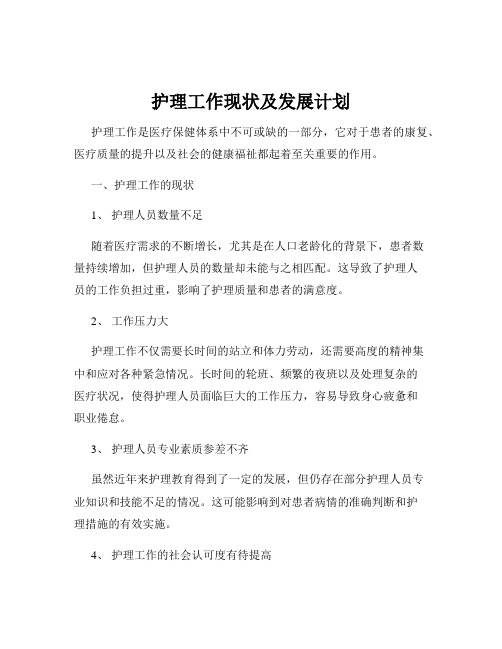 护理工作现状及发展计划

护理工作是医疗保健体系中不可或缺的一部分，它对于患者的康复、医疗质量的提升以及社会的健康福祉都起着至关重要的作用。

一、护理工作的现状

1、 护理人员数量不足

随着医疗需求的不断增长，尤其是在人口老龄化的背景下，患者数量持续增加，但护理人员的数量却未能与之相匹配。这导致了护理人员的工作负担过重，影响了护理质量和患者的满意度。

2、 工作压力大

护理工作不仅需要长时间的站立和体力劳动，还需要高度的精神集中和应对各种紧急情况。长时间的轮班、频繁的夜班以及处理复杂的医疗状况，使得护理人员面临巨大的工作压力，容易导致身心疲惫和职业倦怠。

3、 护理人员专业素质参差不齐

虽然近年来护理教育得到了一定的发展，但仍存在部分护理人员专业知识和技能不足的情况。这可能影响到对患者病情的准确判断和护理措施的有效实施。

4、 护理工作的社会认可度有待提高